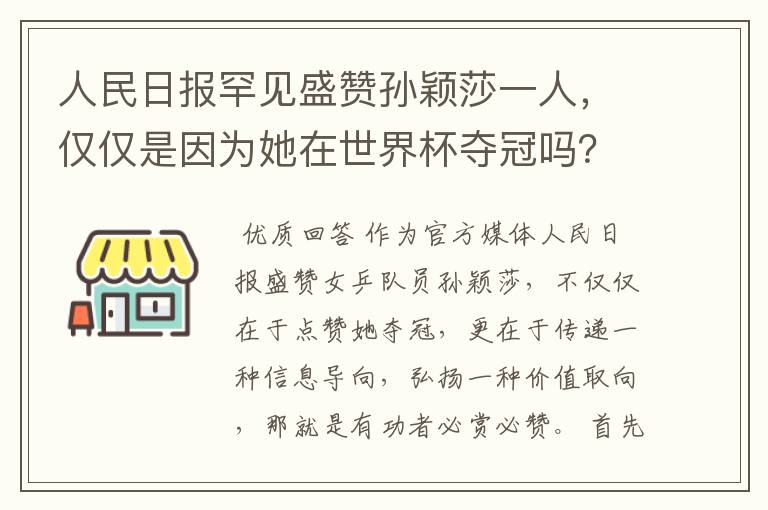 人民日报罕见盛赞孙颖莎一人，仅仅是因为她在世界杯夺冠吗?

优质回答 作为官方媒体人民日报盛赞女乒队员孙颖莎，不仅仅在于点赞她夺冠，更在于传递一种信息导向，弘扬一种价值取向，那就是有功者必赏必赞。首先